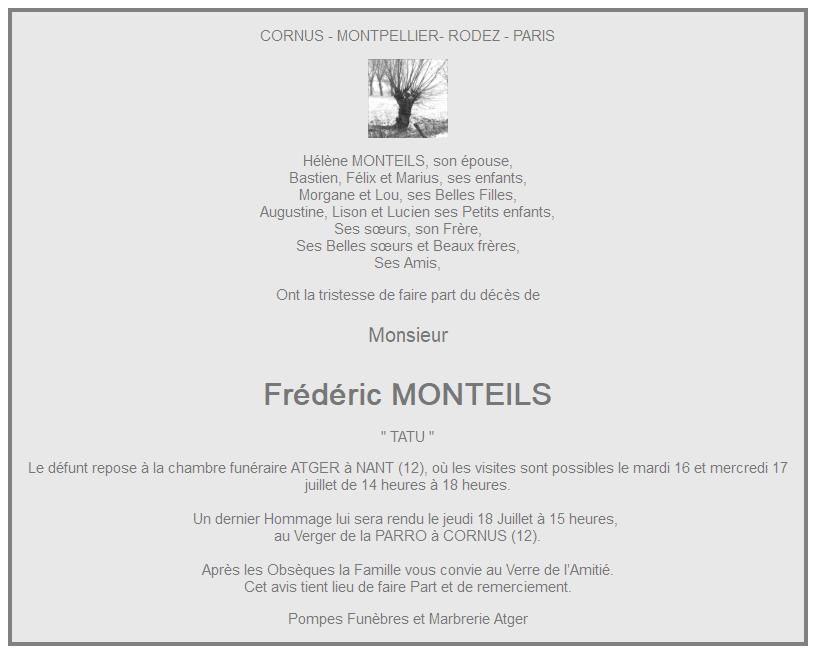 CORNUS - MONTPELLIER- RODEZ - PARIS

Hélène MONTEILS, son épouse,
Bastien, Félix et Marius, ses enfants,
Morgane et Lou, ses Belles Filles,
Augustine, Lison et Lucien ses Petits enfants,
Ses sœurs, son Frère,
Ses Belles sœurs et Beaux frères,
Ses Amis,

Ont la tristesse de faire part du décès de

Monsieur

Frédéric MONTEILS

" TATU "

Le défunt repose à la chambre funéraire ATGER à NANT (12), où les visites sont possibles le mardi 16 et mercredi 17 juillet de 14 heures à 18 heures.

Un dernier Hommage lui sera rendu le jeudi 18 Juillet à 15 heures,
au Verger de la PARRO à CORNUS (12).

Après les Obsèques la Famille vous convie au Verre de l'Amitié.
Cet avis tient lieu de faire Part et de remerciement.

Pompes Funèbres et Marbrerie Atger